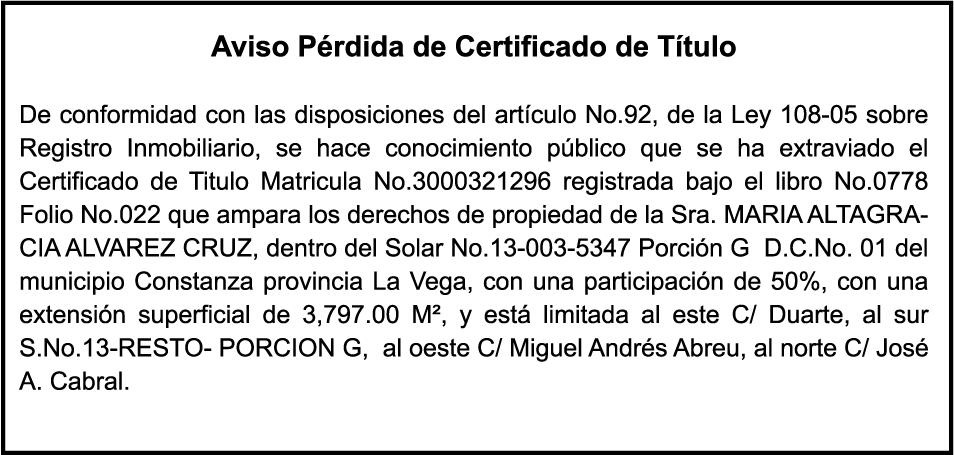 Aviso Pérdida de Certificado de Título

De conformidad con las disposiciones del artículo No.92, de la Ley 108-05 sobre Registro Inmobiliario, se hace conocimiento público que se ha extraviado el Certificado de Titulo Matricula No.3000321296 registrada bajo el libro No.0778 Folio No.022 que ampara los derechos de propiedad de la Sra. MARIA ALTAGRACIA ALVAREZ CRUZ, dentro del Solar No.13-003-5347 Porción G D.C.No. 01 del municipio Constanza provincia La Vega, con una participación de 50%, con una extensión superficial de 3,797.00 M², y está limitada al este C/ Duarte, al sur S.No.13-RESTO- PORCION G, al oeste C/ Miguel Andrés Abreu, al norte C/ José A. Cabral.